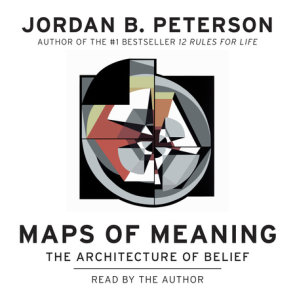 JORDAN B. PETERSON
AUTHOR OF THE #1 BESTSELLER 12 RULES FOR LIFE

MAPS OF MEANING
THE ARCHITECTURE OF BELIEF

READ BY THE AUTHOR